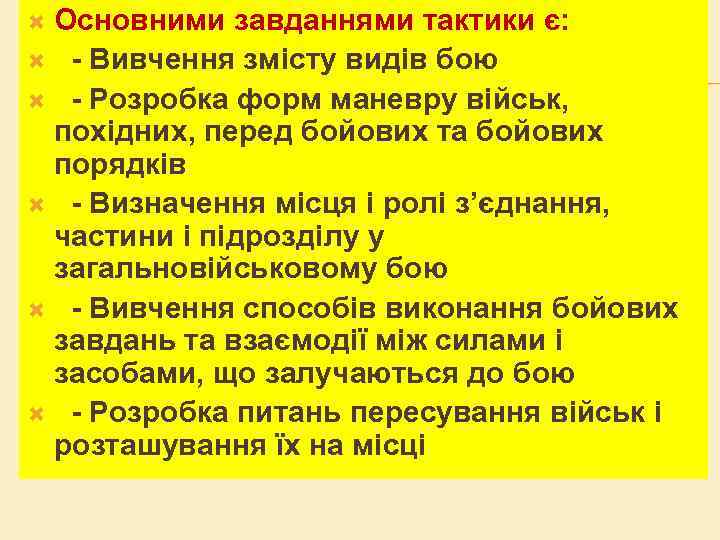 Основними завданнями тактики є:

- Вивчення змісту видів бою

- Розробка форм маневру військ, похідних, перед бойових та бойових порядків

- Визначення місця і ролі з’єднання, частини і підрозділу у загальновійськовому бою

- Вивчення способів виконання бойових завдань та взаємодії між силами і засобами, що залучаються до бою

- Розробка питань пересування військ і розташування їх на місці